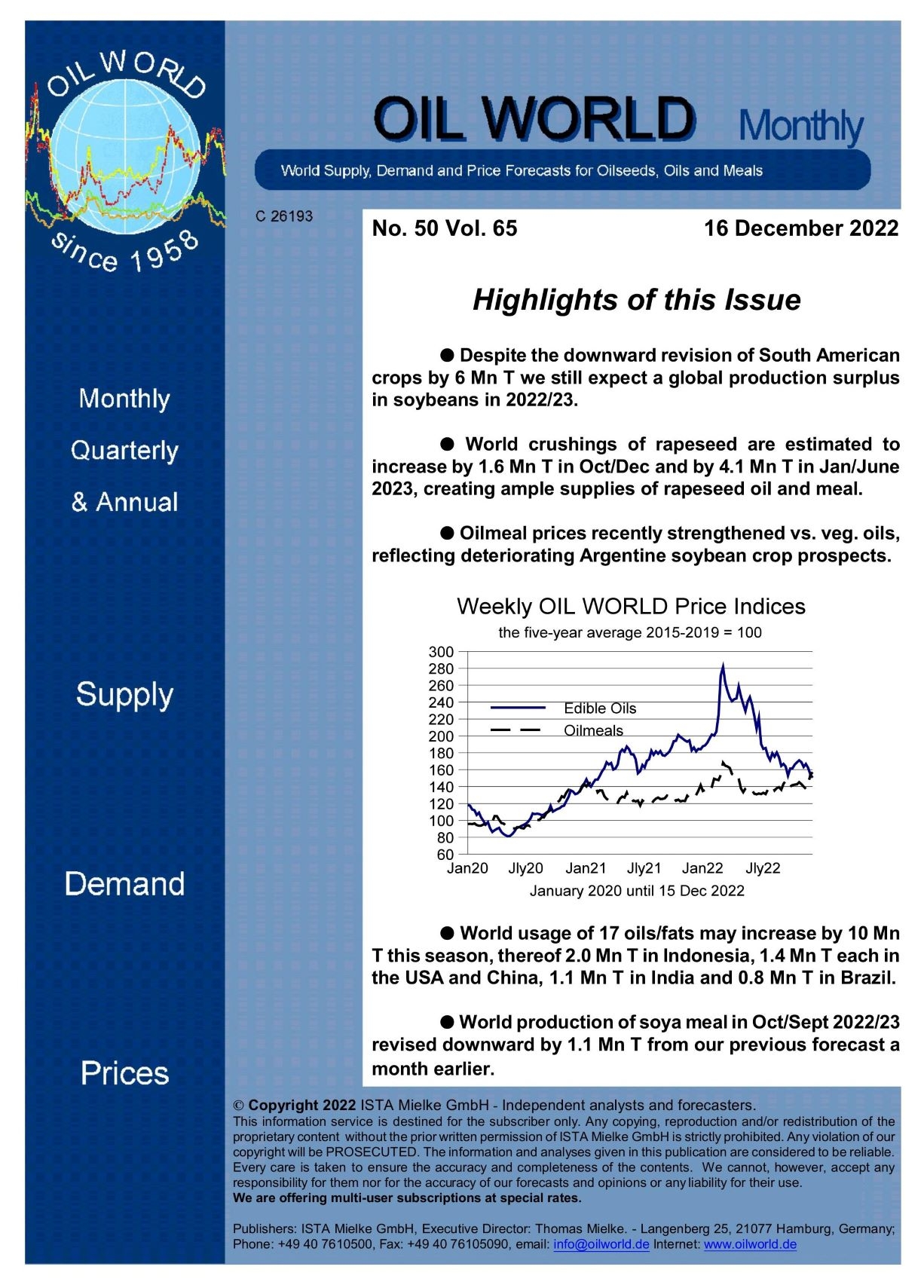 OIL WORLD
since 1958

Monthly
Quarterly
& Annual

Supply

Demand

Prices

OIL WORLD Monthly

World Supply, Demand and Price Forecasts for Oilseeds, Oils and Meals

C 26193

No. 50 Vol. 65 16 December 2022

Highlights of this Issue

● Despite the downward revision of South American crops by 6 Mn T we still expect a global production surplus in soybeans in 2022/23.

● World crushings of rapeseed are estimated to increase by 1.6 Mn T in Oct/Dec and by 4.1 Mn T in Jan/June 2023, creating ample supplies of rapeseed oil and meal.

● Oilmeal prices recently strengthened vs. veg. oils, reflecting deteriorating Argentine soybean crop prospects.

Weekly OIL WORLD Price Indices
the five-year average 2015-2019 = 100

300
280
260
240
220
200
180
160
140
120
100
80
60

Edible Oils
Oilmeals

Jan20 Jly20 Jan21 Jly21 Jan22 Jly22

January 2020 until 15 Dec 2022

● World usage of 17 oils/fats may increase by 10 Mn T this season, thereof 2.0 Mn T in Indonesia, 1.4 Mn T each in the USA and China, 1.1 Mn T in India and 0.8 Mn T in Brazil.

● World production of soya meal in Oct/Sept 2022/23 revised downward by 1.1 Mn T from our previous forecast a month earlier.

© Copyright 2022 ISTA Mielke GmbH - Independent analysts and forecasters.
This information service is destined for the subscriber only. Any copying, reproduction and/or redistribution of the proprietary content without the prior written permission of ISTA Mielke GmbH is strictly prohibited. Any violation of our copyright will be PROSECUTED. The information and analyses given in this publication are considered to be reliable. Every care is taken to ensure the accuracy and completeness of the contents. We cannot, however, accept any responsibility for them nor for the accuracy of our forecasts and opinions or any liability for their use.
We are offering multi-user subscriptions at special rates.

Publishers: ISTA Mielke GmbH, Executive Director: Thomas Mielke. - Langenberg 25, 21077 Hamburg, Germany; Phone: +49 40 7610500, Fax: +49 40 76105090, email: info@oilworld.de Internet: www.oilworld.de